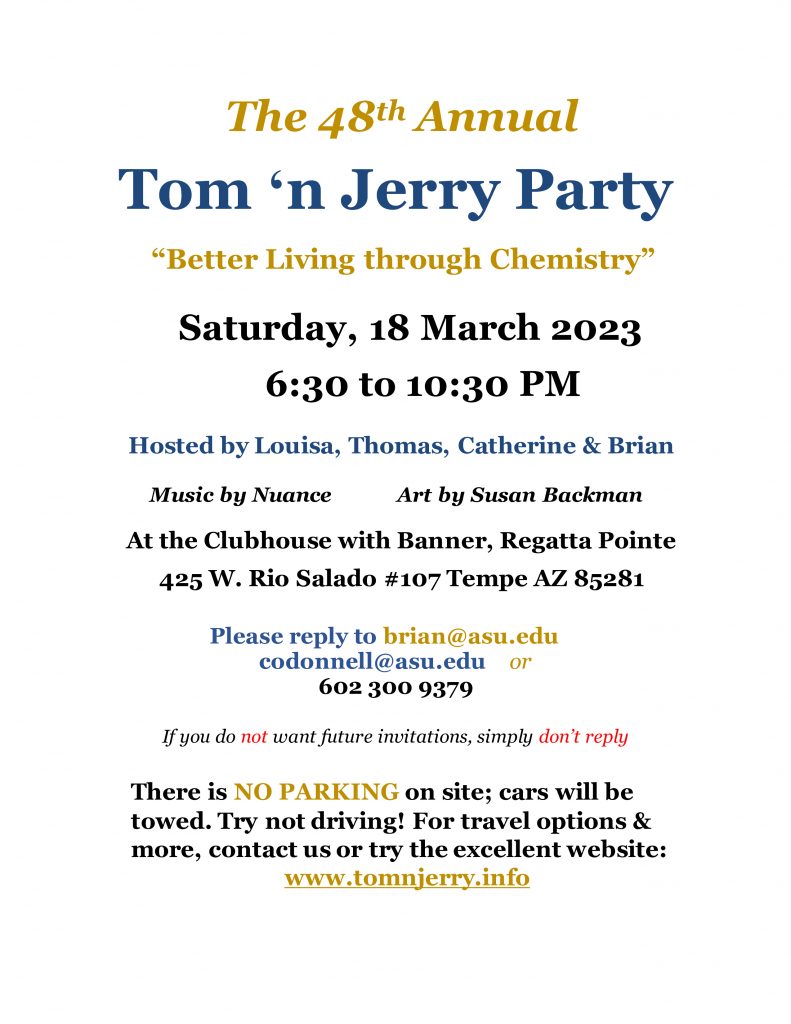 The 48th Annual

Tom 'n Jerry Party

"Better Living through Chemistry"

Saturday, 18 March 2023

6:30 to 10:30 PM

Hosted by Louisa, Thomas, Catherine & Brian

Music by Nuance Art by Susan Backman

At the Clubhouse with Banner, Regatta Pointe

425 W. Rio Salado #107 Tempe AZ 85281

Please reply to brian@asu.edu
codonnell@asu.edu or
602 300 9379

If you do not want future invitations, simply don't reply

There is NO PARKING on site; cars will be towed. Try not driving! For travel options & more, contact us or try the excellent website: www.tomnjerry.info